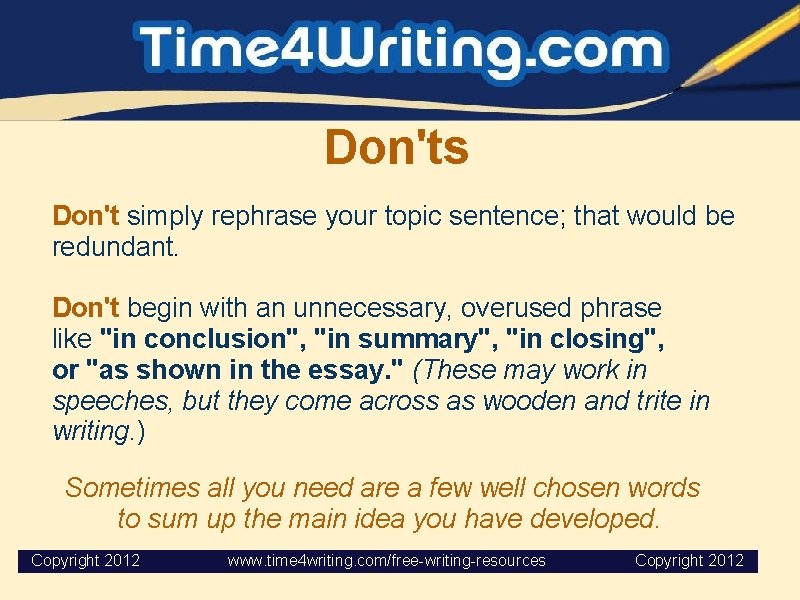 Time4Writing.com

Don'ts

Don't simply rephrase your topic sentence; that would be redundant.

Don't begin with an unnecessary, overused phrase like "in conclusion", "in summary", "in closing", or "as shown in the essay." (These may work in speeches, but they come across as wooden and trite in writing.)

Sometimes all you need are a few well chosen words to sum up the main idea you have developed.

Copyright 2012 www.time4writing.com/free-writing-resources Copyright 2012